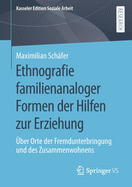 Kasseler Edition Soziale Arbeit

RESEARCH

Maximilian Schäfer

Ethnografie familienanaloger Formen der Hilfen zur Erziehung

Über Orte der Fremdunterbringung und des Zusammenwohnens

Springer VS